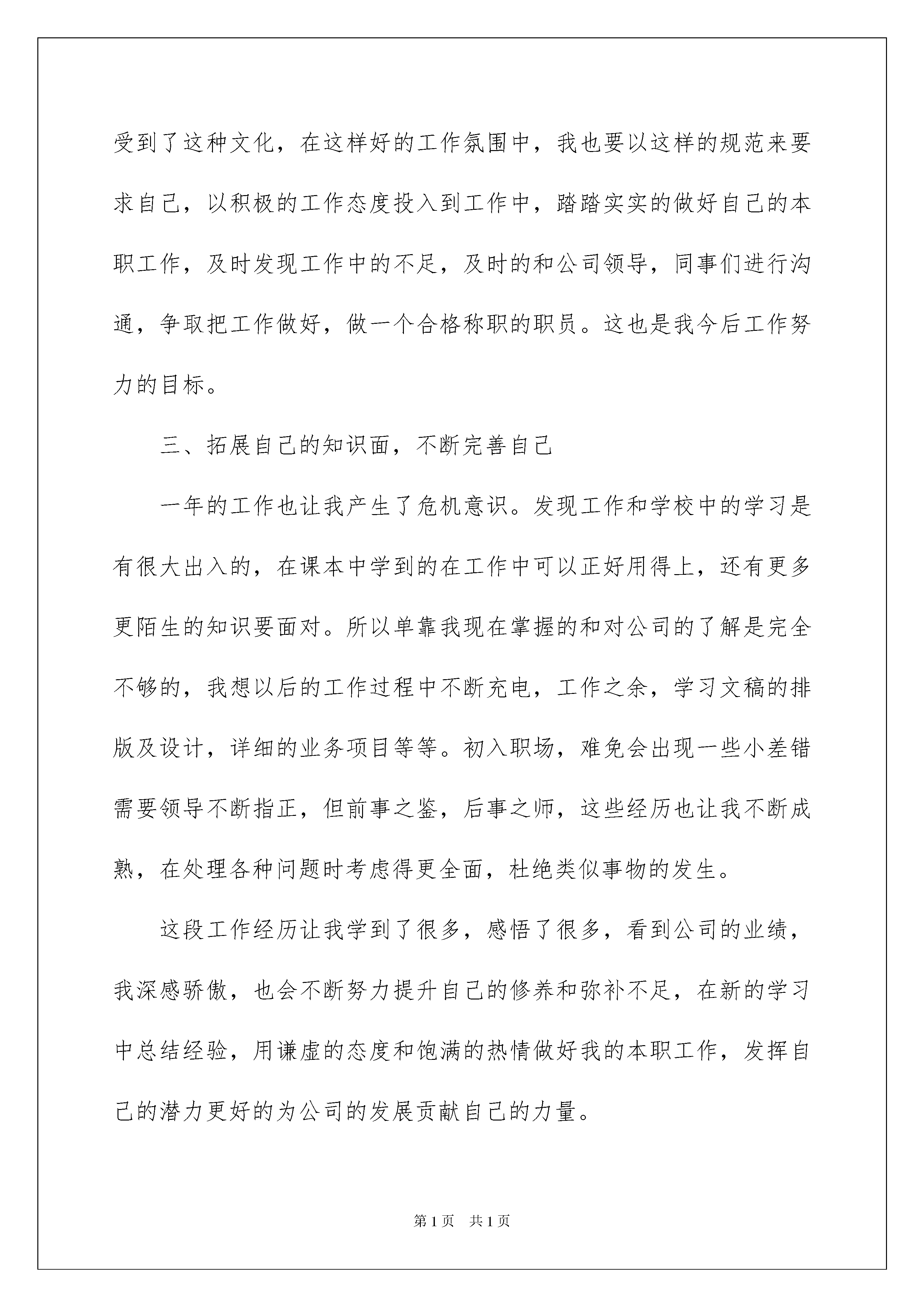 受到了这种文化，在这样好的工作氛围中，我也要以这样的规范来要求自己，以积极的工作态度投入到工作中，踏踏实实的做好自己的本职工作，及时发现工作中的不足，及时的和公司领导，同事们进行沟通，争取把工作做好，做一个合格称职的职员。这也是我今后工作努力的目标。

三、拓展自己的知识面，不断完善自己

一年的工作也让我产生了危机意识。发现工作和学校中的学习是有很大出入的，在课本中学到的在工作中可以正好用得上，还有更多更陌生的知识要面对。所以单靠我现在掌握的和对公司的了解是完全不够的，我想以后的工作过程中不断充电，工作之余，学习文稿的排版及设计，详细的业务项目等等。初入职场，难免会出现一些小差错需要领导不断指正，但前事之鉴，后事之师，这些经历也让我不断成熟，在处理各种问题时考虑得更全面，杜绝类似事物的发生。

这段工作经历让我学到了很多，感悟了很多，看到公司的业绩，我深感骄傲，也会不断努力提升自己的修养和弥补不足，在新的学习中总结经验，用谦虚的态度和饱满的热情做好我的本职工作，发挥自己的潜力更好的为公司的发展贡献自己的力量。

第1页　共1页